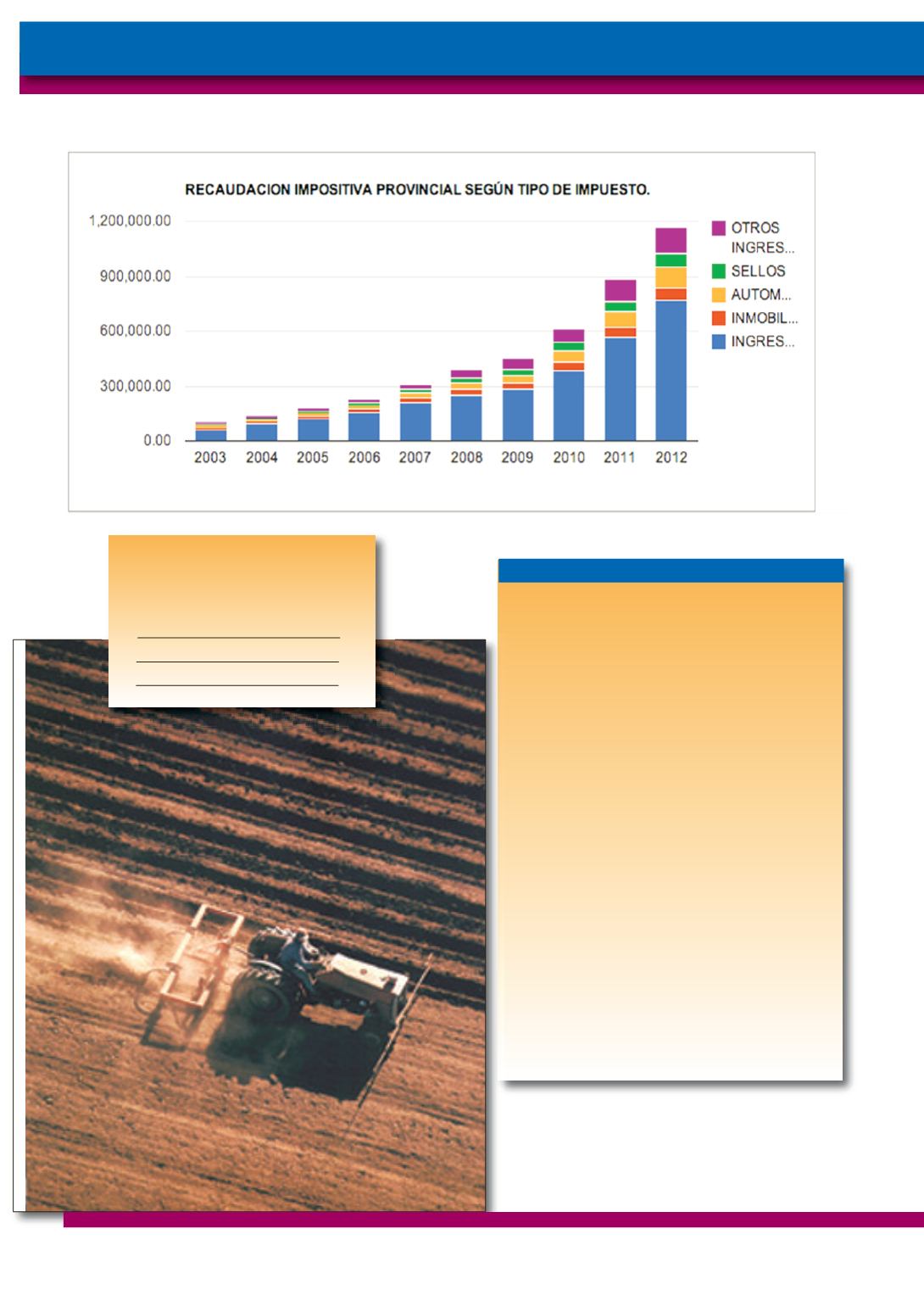 RECAUDACION IMPOSITIVA PROVINCIAL SEGÚN TIPO DE IMPUESTO.

1,200,000.00
900,000.00
600,000.00
300,000.00
0.00

2003 2004 2005 2006 2007 2008 2009 2010 2011 2012

OTROS INGRES...
SELLOS
AUTOM...
INMOBIL...
INGRES...